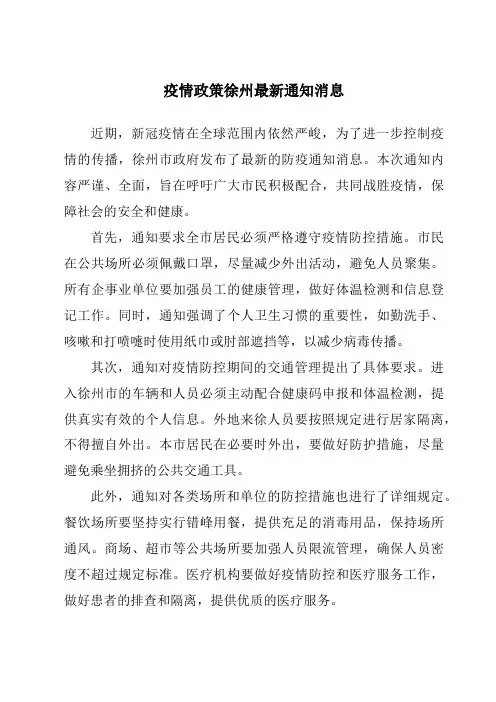 疫情政策徐州最新通知消息

近期，新冠疫情在全球范围内依然严峻，为了进一步控制疫情的传播，徐州市政府发布了最新的防疫通知消息。本次通知内容严谨、全面，旨在呼吁广大市民积极配合，共同战胜疫情，保障社会的安全和健康。

首先，通知要求全市居民必须严格遵守疫情防控措施。市民在公共场所必须佩戴口罩，尽量减少外出活动，避免人员聚集。所有企事业单位要加强员工的健康管理，做好体温检测和信息登记工作。同时，通知强调了个人卫生习惯的重要性，如勤洗手、咳嗽和打喷嚏时使用纸巾或肘部遮挡等，以减少病毒传播。

其次，通知对疫情防控期间的交通管理提出了具体要求。进入徐州市的车辆和人员必须主动配合健康码申报和体温检测，提供真实有效的个人信息。外地来徐人员要按照规定进行居家隔离，不得擅自外出。本市居民在必要时外出，要做好防护措施，尽量避免乘坐拥挤的公共交通工具。

此外，通知对各类场所和单位的防控措施也进行了详细规定。餐饮场所要坚持实行错峰用餐，提供充足的消毒用品，保持场所通风。商场、超市等公共场所要加强人员限流管理，确保人员密度不超过规定标准。医疗机构要做好疫情防控和医疗服务工作，做好患者的排查和隔离，提供优质的医疗服务。